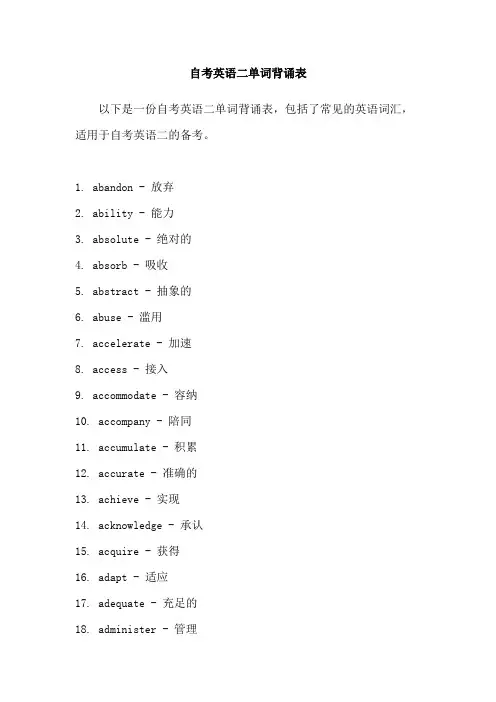 自考英语二单词背诵表

以下是一份自考英语二单词背诵表，包括了常见的英语词汇，适用于自考英语二的备考。

1. abandon - 放弃
2. ability - 能力
3. absolute - 绝对的
4. absorb - 吸收
5. abstract - 抽象的
6. abuse - 滥用
7. accelerate - 加速
8. access - 接入
9. accommodate - 容纳
10. accompany - 陪同
11. accumulate - 积累
12. accurate - 准确的
13. achieve - 实现
14. acknowledge - 承认
15. acquire - 获得
16. adapt - 适应
17. adequate - 充足的
18. administer - 管理